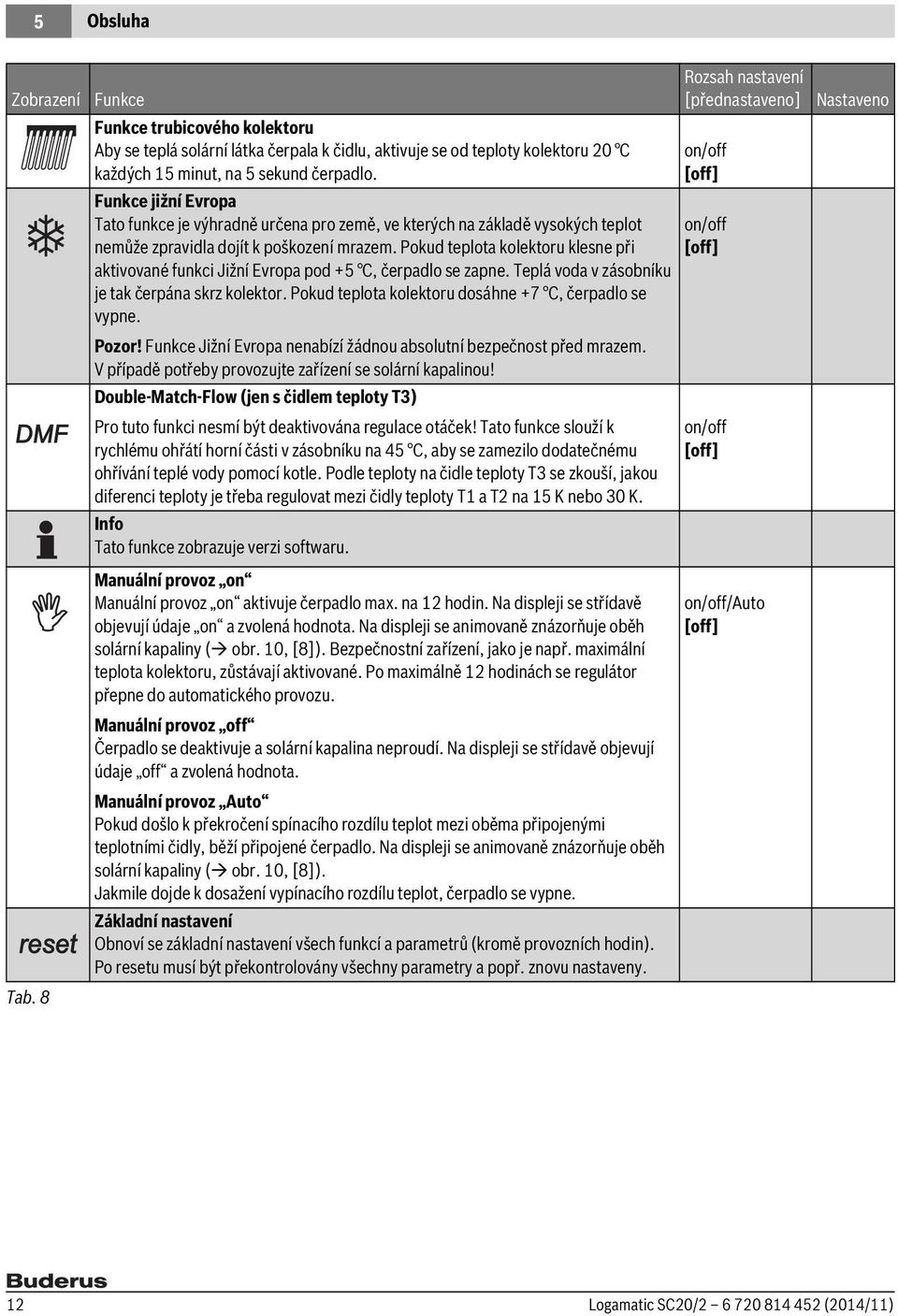 5 Obsluha

| Zobrazení | Funkce | Rozsah nastavení [přednastaveno] | Nastaveno |
|---|---|---|---|
| | **Funkce trubicového kolektoru** Aby se teplá solární látka čerpala k čidlu, aktivuje se od teploty kolektoru 20 °C každých 15 minut, na 5 sekund čerpadlo. | on/off **[off]** | |
| | **Funkce jižní Evropa** Tato funkce je výhradně určena pro země, ve kterých na základě vysokých teplot nemůže zpravidla dojít k poškození mrazem. Pokud teplota kolektoru klesne při aktivované funkci Jižní Evropa pod +5 °C, čerpadlo se zapne. Teplá voda v zásobníku je tak čerpána skrz kolektor. Pokud teplota kolektoru dosáhne +7 °C, čerpadlo se vypne. **Pozor!** Funkce Jižní Evropa nenabízí žádnou absolutní bezpečnost před mrazem. V případě potřeby provozujte zařízení se solární kapalinou! | on/off **[off]** | |
| DMF | **Double-Match-Flow (jen s čidlem teploty T3)** Pro tuto funkci nesmí být deaktivována regulace otáček! Tato funkce slouží k rychlému ohřátí horní části v zásobníku na 45 °C, aby se zamezilo dodatečnému ohřívání teplé vody pomocí kotle. Podle teploty na čidle teploty T3 se zkouší, jakou diferenci teploty je třeba regulovat mezi čidly teploty T1 a T2 na 15 K nebo 30 K. | on/off **[off]** | |
| | **Info** Tato funkce zobrazuje verzi softwaru. | | |
| | **Manuální provoz „on“** Manuální provoz „on“ aktivuje čerpadlo max. na 12 hodin. Na displeji se střídavě objevují údaje „on“ a zvolená hodnota. Na displeji se animovaně znázorňuje oběh solární kapaliny (→ obr. 10, [8]). Bezpečnostní zařízení, jako je např. maximální teplota kolektoru, zůstávají aktivované. Po maximálně 12 hodinách se regulátor přepne do automatického provozu. **Manuální provoz „off“** Čerpadlo se deaktivuje a solární kapalina neproudí. Na displeji se střídavě objevují údaje „off“ a zvolená hodnota. **Manuální provoz „Auto“** Pokud došlo k překročení spínacího rozdílu teplot mezi oběma připojenými teplotními čidly, běží připojené čerpadlo. Na displeji se animovaně znázorňuje oběh solární kapaliny (→ obr. 10, [8]). Jakmile dojde k dosažení vypínacího rozdílu teplot, čerpadlo se vypne. | on/off/Auto **[off]** | |
| reset | **Základní nastavení** Obnoví se základní nastavení všech funkcí a parametrů (kromě provozních hodin). Po resetu musí být překontrolovány všechny parametry a popř. znovu nastaveny. | | |

Tab. 8

Buderus

12 Logamatic SC20/2 – 6 720 814 452 (2014/11)